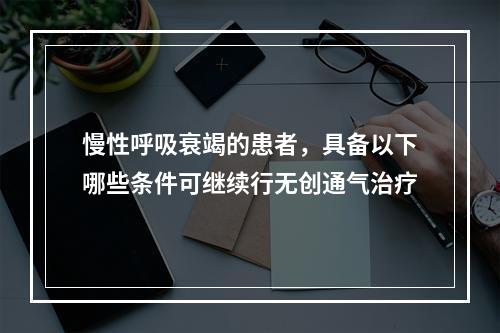 慢性呼吸衰竭的患者，具备以下哪些条件可继续行无创通气治疗